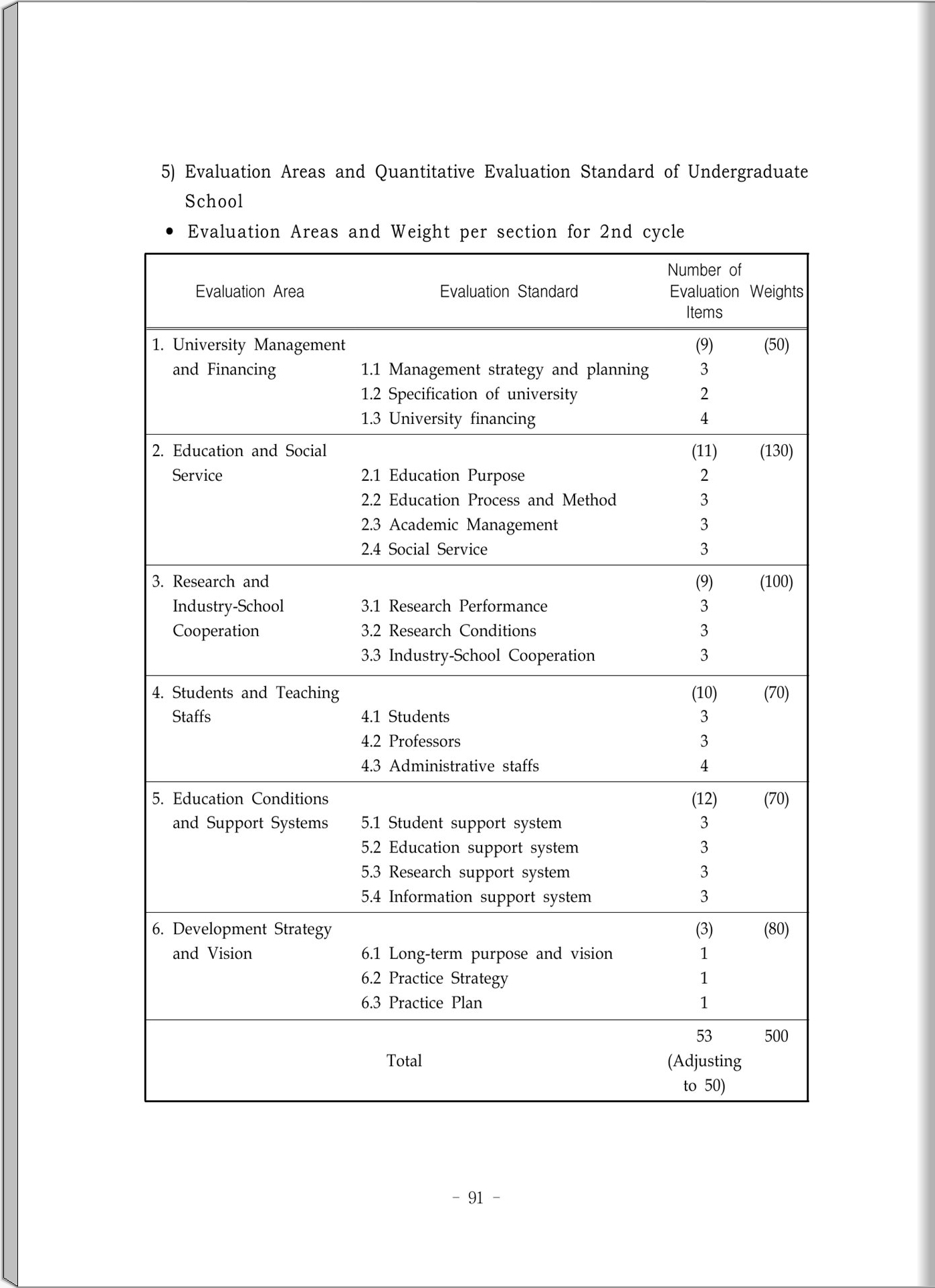 5) Evaluation Areas and Quantitative Evaluation Standard of Undergraduate School

• Evaluation Areas and Weight per section for 2nd cycle

| Evaluation Area | Evaluation Standard | Number of Evaluation Items | Weights |
|---|---|---|---|
| 1. University Management and Financing | | (9) | (50) |
| | 1.1 Management strategy and planning | 3 | |
| | 1.2 Specification of university | 2 | |
| | 1.3 University financing | 4 | |
| 2. Education and Social Service | | (11) | (130) |
| | 2.1 Education Purpose | 2 | |
| | 2.2 Education Process and Method | 3 | |
| | 2.3 Academic Management | 3 | |
| | 2.4 Social Service | 3 | |
| 3. Research and Industry-School Cooperation | | (9) | (100) |
| | 3.1 Research Performance | 3 | |
| | 3.2 Research Conditions | 3 | |
| | 3.3 Industry-School Cooperation | 3 | |
| 4. Students and Teaching Staffs | | (10) | (70) |
| | 4.1 Students | 3 | |
| | 4.2 Professors | 3 | |
| | 4.3 Administrative staffs | 4 | |
| 5. Education Conditions and Support Systems | | (12) | (70) |
| | 5.1 Student support system | 3 | |
| | 5.2 Education support system | 3 | |
| | 5.3 Research support system | 3 | |
| | 5.4 Information support system | 3 | |
| 6. Development Strategy and Vision | | (3) | (80) |
| | 6.1 Long-term purpose and vision | 1 | |
| | 6.2 Practice Strategy | 1 | |
| | 6.3 Practice Plan | 1 | |
| Total | | 53 (Adjusting to 50) | 500 |

- 91 -